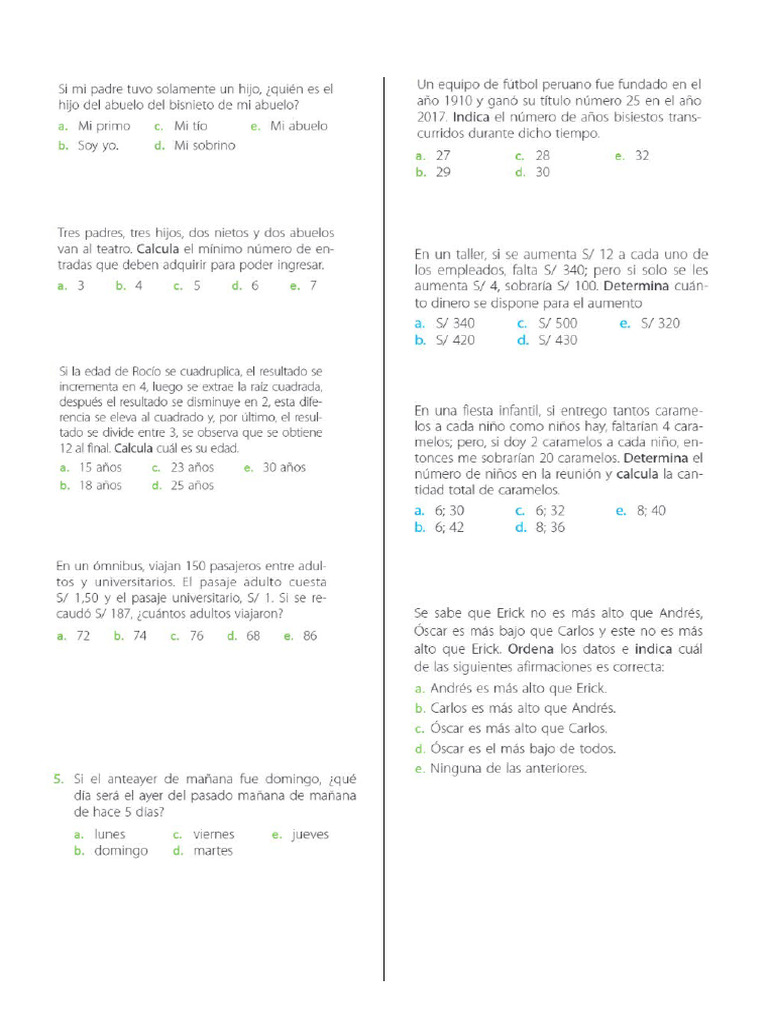 Si mi padre tuvo solamente un hijo, ¿quién es el hijo del abuelo del bisnieto de mi abuelo?

a. Mi primo c. Mi tío e. Mi abuelo
b. Soy yo. d. Mi sobrino

Tres padres, tres hijos, dos nietos y dos abuelos van al teatro. Calcula el mínimo número de entradas que deben adquirir para poder ingresar.

a. 3 b. 4 c. 5 d. 6 e. 7

Si la edad de Rocío se cuadruplica, el resultado se incrementa en 4, luego se extrae la raíz cuadrada, después el resultado se disminuye en 2, esta diferencia se eleva al cuadrado y, por último, el resultado se divide entre 3, se observa que se obtiene 12 al final. Calcula cuál es su edad.

a. 15 años c. 23 años e. 30 años
b. 18 años d. 25 años

En un ómnibus, viajan 150 pasajeros entre adultos y universitarios. El pasaje adulto cuesta S/ 1,50 y el pasaje universitario, S/ 1. Si se recaudó S/ 187, ¿cuántos adultos viajaron?

a. 72 b. 74 c. 76 d. 68 e. 86

5. Si el anteayer de mañana fue domingo, ¿qué día será el ayer del pasado mañana de mañana de hace 5 días?

a. lunes c. viernes e. jueves
b. domingo d. martes

Un equipo de fútbol peruano fue fundado en el año 1910 y ganó su título número 25 en el año 2017. Indica el número de años bisiestos transcurridos durante dicho tiempo.

a. 27 c. 28 e. 32
b. 29 d. 30

En un taller, si se aumenta S/ 12 a cada uno de los empleados, falta S/ 340; pero si solo se les aumenta S/ 4, sobraría S/ 100. Determina cuánto dinero se dispone para el aumento

a. S/ 340 c. S/ 500 e. S/ 320
b. S/ 420 d. S/ 430

En una fiesta infantil, si entrego tantos caramelos a cada niño como niños hay, faltarían 4 caramelos; pero, si doy 2 caramelos a cada niño, entonces me sobrarían 20 caramelos. Determina el número de niños en la reunión y calcula la cantidad total de caramelos.

a. 6; 30 c. 6; 32 e. 8; 40
b. 6; 42 d. 8; 36

Se sabe que Erick no es más alto que Andrés, Óscar es más bajo que Carlos y este no es más alto que Erick. Ordena los datos e indica cuál de las siguientes afirmaciones es correcta:

a. Andrés es más alto que Erick.
b. Carlos es más alto que Andrés.
c. Óscar es más alto que Carlos.
d. Óscar es el más bajo de todos.
e. Ninguna de las anteriores.